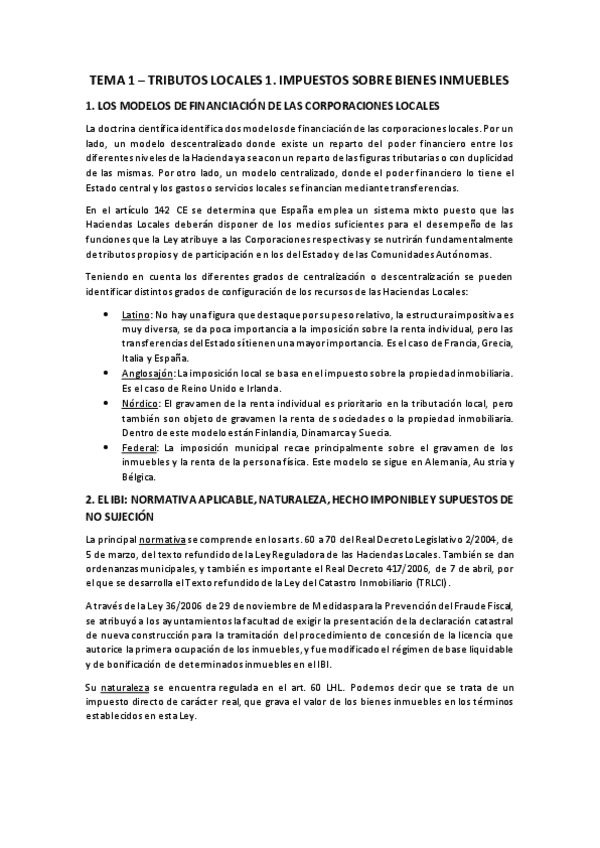 TEMA 1 – TRIBUTOS LOCALES 1. IMPUESTOS SOBRE BIENES INMUEBLES

1. LOS MODELOS DE FINANCIACIÓN DE LAS CORPORACIONES LOCALES

La doctrina científica identifica dos modelos de financiación de las corporaciones locales. Por un lado, un modelo descentralizado donde existe un reparto del poder financiero entre los diferentes niveles de la Hacienda ya sea con un reparto de las figuras tributarias o con duplicidad de las mismas. Por otro lado, un modelo centralizado, donde el poder financiero lo tiene el Estado central y los gastos o servicios locales se financian mediante transferencias.

En el artículo 142 CE se determina que España emplea un sistema mixto puesto que las Haciendas Locales deberán disponer de los medios suficientes para el desempeño de las funciones que la Ley atribuye a las Corporaciones respectivas y se nutrirán fundamentalmente de tributos propios y de participación en los del Estado y de las Comunidades Autónomas.

Teniendo en cuenta los diferentes grados de centralización o descentralización se pueden identificar distintos grados de configuración de los recursos de las Haciendas Locales:

• Latino: No hay una figura que destaque por su peso relativo, la estructura impositiva es muy diversa, se da poca importancia a la imposición sobre la renta individual, pero las transferencias del Estado sí tienen una mayor importancia. Es el caso de Francia, Grecia, Italia y España.
• Anglosajón: La imposición local se basa en el impuesto sobre la propiedad inmobiliaria. Es el caso de Reino Unido e Irlanda.
• Nórdico: El gravamen de la renta individual es prioritario en la tributación local, pero también son objeto de gravamen la renta de sociedades o la propiedad inmobiliaria. Dentro de este modelo están Finlandia, Dinamarca y Suecia.
• Federal: La imposición municipal recae principalmente sobre el gravamen de los inmuebles y la renta de la persona física. Este modelo se sigue en Alemania, Austria y Bélgica.

2. EL IBI: NORMATIVA APLICABLE, NATURALEZA, HECHO IMPONIBLE Y SUPUESTOS DE NO SUJECIÓN

La principal normativa se comprende en los arts. 60 a 70 del Real Decreto Legislativo 2/2004, de 5 de marzo, del texto refundido de la Ley Reguladora de las Haciendas Locales. También se dan ordenanzas municipales, y también es importante el Real Decreto 417/2006, de 7 de abril, por el que se desarrolla el Texto refundido de la Ley del Catastro Inmobiliario (TRLCI).

A través de la Ley 36/2006 de 29 de noviembre de Medidas para la Prevención del Fraude Fiscal, se atribuyó a los ayuntamientos la facultad de exigir la presentación de la declaración catastral de nueva construcción para la tramitación del procedimiento de concesión de la licencia que autorice la primera ocupación de los inmuebles, y fue modificado el régimen de base liquidable y de bonificación de determinados inmuebles en el IBI.

Su naturaleza se encuentra regulada en el art. 60 LHL. Podemos decir que se trata de un impuesto directo de carácter real, que grava el valor de los bienes inmuebles en los términos establecidos en esta Ley.